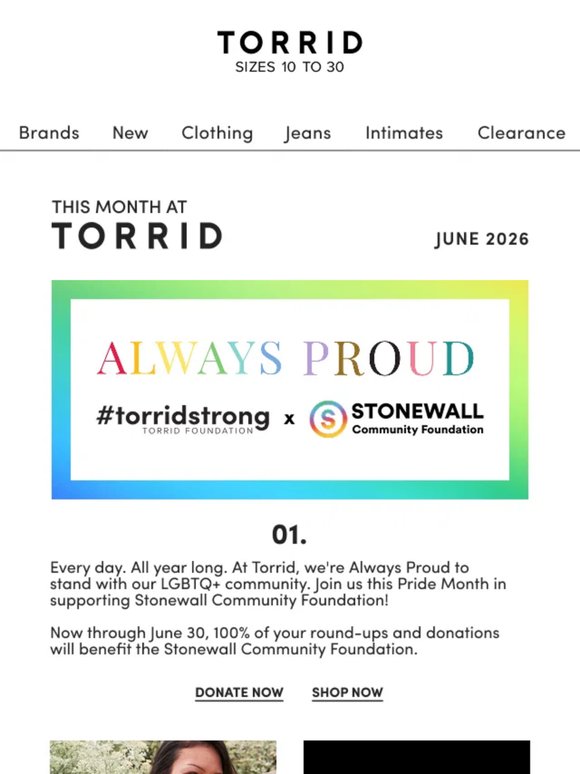 TORRID
SIZES 10 TO 30

Brands New Clothing Jeans Intimates Clearance

THIS MONTH AT
TORRID

JUNE 2026

ALWAYS PROUD

#torridstrong
TORRID FOUNDATION
x
S STONEWALL
Community Foundation

01.

Every day. All year long. At Torrid, we're Always Proud to stand with our LGBTQ+ community. Join us this Pride Month in supporting Stonewall Community Foundation!

Now through June 30, 100% of your round-ups and donations will benefit the Stonewall Community Foundation.

DONATE NOW SHOP NOW